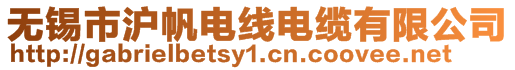 无锡市沪帆电线电缆有限公司
http://gabrielbetsy1.cn.coovee.net